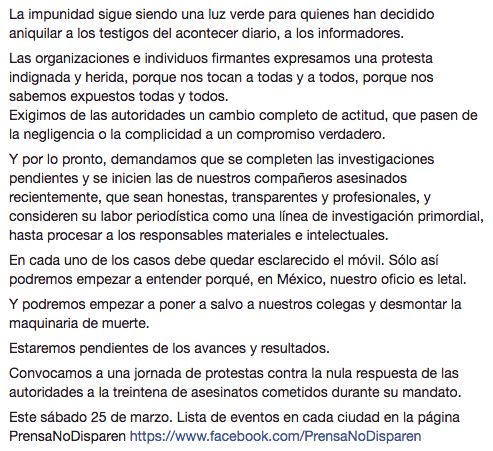 La impunidad sigue siendo una luz verde para quienes han decidido aniquilar a los testigos del acontecer diario, a los informadores.

Las organizaciones e individuos firmantes expresamos una protesta indignada y herida, porque nos tocan a todas y a todos, porque nos sabemos expuestos todas y todos.
Exigimos de las autoridades un cambio completo de actitud, que pasen de la negligencia o la complicidad a un compromiso verdadero.

Y por lo pronto, demandamos que se completen las investigaciones pendientes y se inicien las de nuestros compañeros asesinados recientemente, que sean honestas, transparentes y profesionales, y consideren su labor periodística como una línea de investigación primordial, hasta procesar a los responsables materiales e intelectuales.

En cada uno de los casos debe quedar esclarecido el móvil. Sólo así podremos empezar a entender porqué, en México, nuestro oficio es letal.

Y podremos empezar a poner a salvo a nuestros colegas y desmontar la maquinaria de muerte.

Estaremos pendientes de los avances y resultados.

Convocamos a una jornada de protestas contra la nula respuesta de las autoridades a la treintena de asesinatos cometidos durante su mandato.

Este sábado 25 de marzo. Lista de eventos en cada ciudad en la página PrensaNoDisparen https://www.facebook.com/PrensaNoDisparen